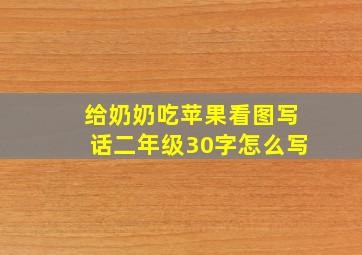 给奶奶吃苹果看图写话二年级30字怎么写